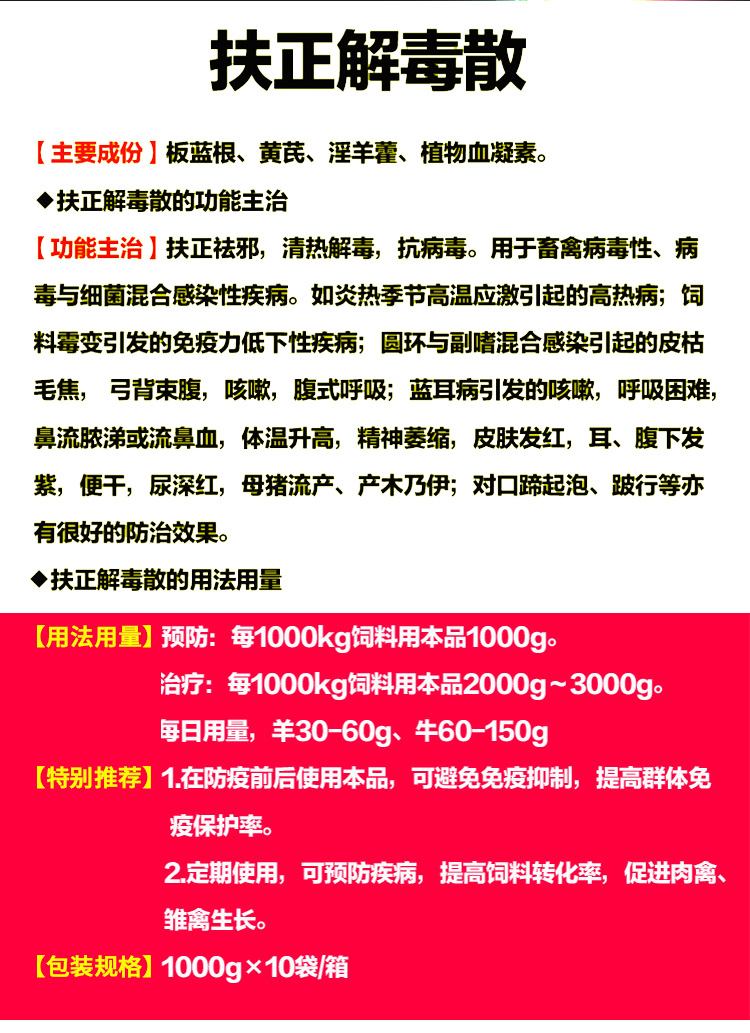 扶正解毒散

【主要成份】板蓝根、黄芪、淫羊藿、植物血凝素。

◆扶正解毒散的功能主治

【功能主治】扶正祛邪，清热解毒，抗病毒。用于畜禽病毒性、病毒与细菌混合感染性疾病。如炎热季节高温应激引起的高热病；饲料霉变引发的免疫力低下性疾病；圆环与副嗜混合感染引起的皮枯毛焦，弓背束腹，咳嗽，腹式呼吸；蓝耳病引发的咳嗽，呼吸困难，鼻流脓涕或流鼻血，体温升高，精神萎缩，皮肤发红，耳、腹下发紫，便干，尿深红，母猪流产、产木乃伊；对口蹄起泡、跛行等亦有很好的防治效果。

◆扶正解毒散的用法用量

【用法用量】预防：每1000kg饲料用本品1000g。

治疗：每1000kg饲料用本品2000g～3000g。

每日用量，羊30-60g、牛60-150g

【特别推荐】1.在防疫前后使用本品，可避免免疫抑制，提高群体免疫保护率。

2.定期使用，可预防疾病，提高饲料转化率，促进肉禽、雏禽生长。

【包装规格】1000g×10袋/箱